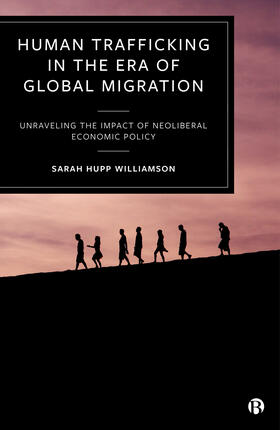 HUMAN TRAFFICKING IN THE ERA OF GLOBAL MIGRATION

UNRAVELING THE IMPACT OF NEOLIBERAL ECONOMIC POLICY

SARAH HUPP WILLIAMSON

B